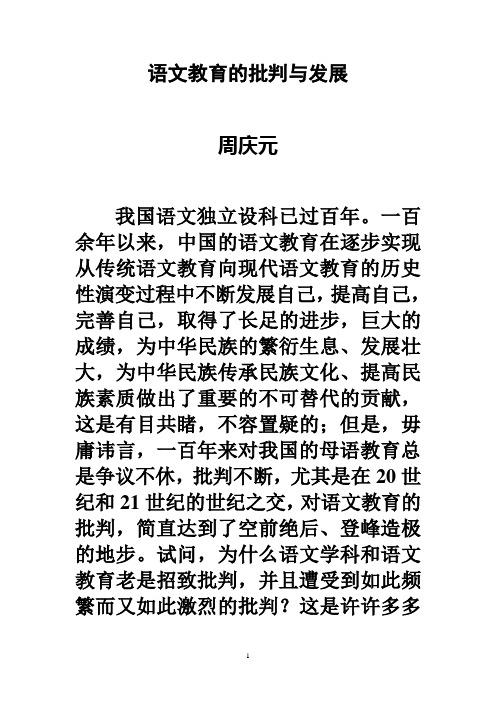 语文教育的批判与发展

周庆元

我国语文独立设科已过百年。一百余年以来，中国的语文教育在逐步实现从传统语文教育向现代语文教育的历史性演变过程中不断发展自己，提高自己，完善自己，取得了长足的进步，巨大的成绩，为中华民族的繁衍生息、发展壮大，为中华民族传承民族文化、提高民族素质做出了重要的不可替代的贡献，这是有目共睹，不容置疑的；但是，毋庸讳言，一百年来对我国的母语教育总是争议不休，批判不断，尤其是在 20 世纪和 21 世纪的世纪之交，对语文教育的批判，简直达到了空前绝后、登峰造极的地步。试问，为什么语文学科和语文教育老是招致批判，并且遭受到如此频繁而又如此激烈的批判？这是许许多多

1